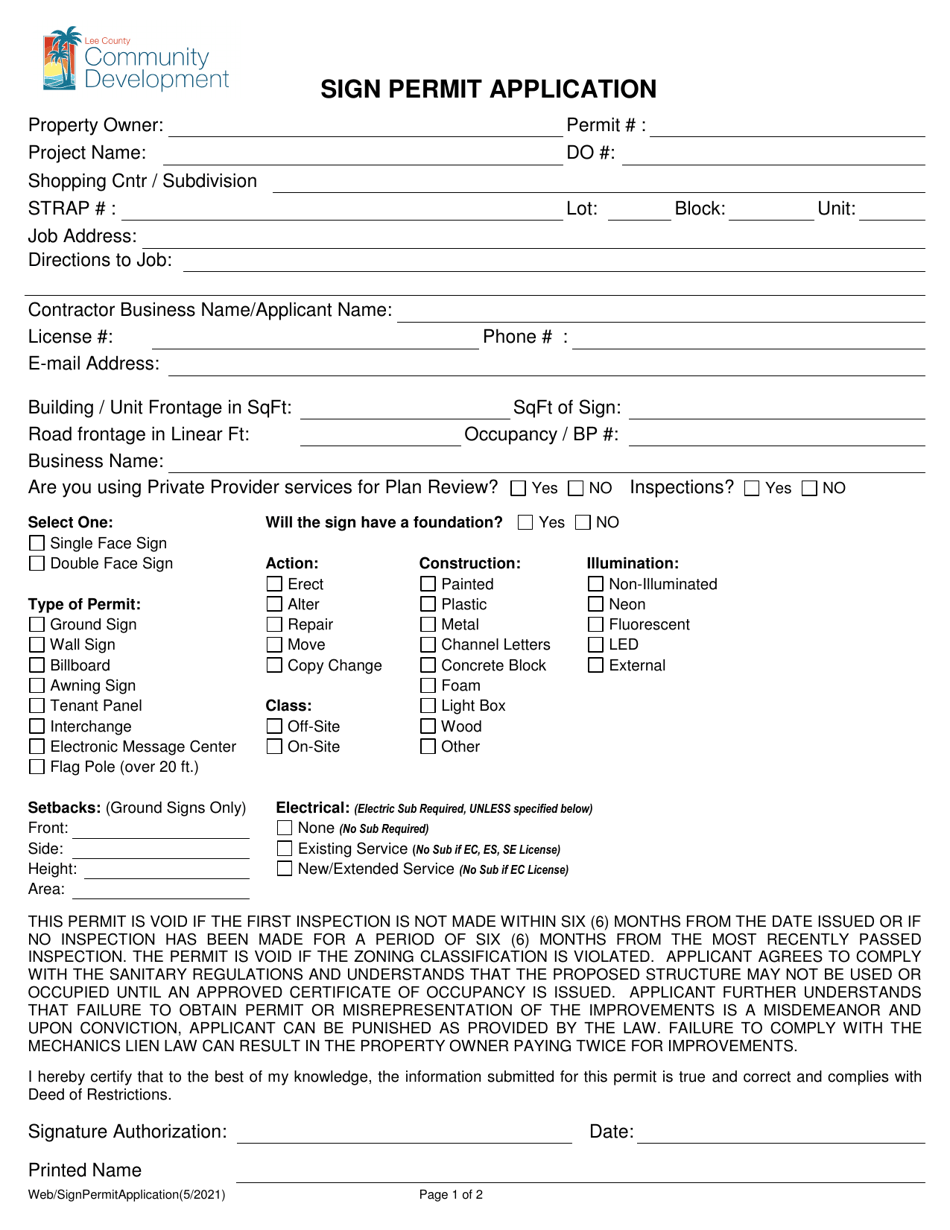 Lee County
Community
Development

SIGN PERMIT APPLICATION

Property Owner: Permit # :
Project Name: DO #:
Shopping Cntr / Subdivision
STRAP # : Lot: Block: Unit:
Job Address:
Directions to Job:

Contractor Business Name/Applicant Name:
License #: Phone # :
E-mail Address:

Building / Unit Frontage in SqFt: SqFt of Sign:
Road frontage in Linear Ft: Occupancy / BP #:
Business Name:
Are you using Private Provider services for Plan Review? ☐ Yes ☐ NO Inspections? ☐ Yes ☐ NO

Select One:
☐ Single Face Sign
☐ Double Face Sign

Type of Permit:
☐ Ground Sign
☐ Wall Sign
☐ Billboard
☐ Awning Sign
☐ Tenant Panel
☐ Interchange
☐ Electronic Message Center
☐ Flag Pole (over 20 ft.)

Will the sign have a foundation? ☐ Yes ☐ NO

Action:
☐ Erect
☐ Alter
☐ Repair
☐ Move
☐ Copy Change

Class:
☐ Off-Site
☐ On-Site

Construction:
☐ Painted
☐ Plastic
☐ Metal
☐ Channel Letters
☐ Concrete Block
☐ Foam
☐ Light Box
☐ Wood
☐ Other

Illumination:
☐ Non-Illuminated
☐ Neon
☐ Fluorescent
☐ LED
☐ External

Setbacks: (Ground Signs Only)
Front:
Side:
Height:
Area:

Electrical: (Electric Sub Required, UNLESS specified below)
☐ None (No Sub Required)
☐ Existing Service (No Sub if EC, ES, SE License)
☐ New/Extended Service (No Sub if EC License)

THIS PERMIT IS VOID IF THE FIRST INSPECTION IS NOT MADE WITHIN SIX (6) MONTHS FROM THE DATE ISSUED OR IF NO INSPECTION HAS BEEN MADE FOR A PERIOD OF SIX (6) MONTHS FROM THE MOST RECENTLY PASSED INSPECTION. THE PERMIT IS VOID IF THE ZONING CLASSIFICATION IS VIOLATED. APPLICANT AGREES TO COMPLY WITH THE SANITARY REGULATIONS AND UNDERSTANDS THAT THE PROPOSED STRUCTURE MAY NOT BE USED OR OCCUPIED UNTIL AN APPROVED CERTIFICATE OF OCCUPANCY IS ISSUED. APPLICANT FURTHER UNDERSTANDS THAT FAILURE TO OBTAIN PERMIT OR MISREPRESENTATION OF THE IMPROVEMENTS IS A MISDEMEANOR AND UPON CONVICTION, APPLICANT CAN BE PUNISHED AS PROVIDED BY THE LAW. FAILURE TO COMPLY WITH THE MECHANICS LIEN LAW CAN RESULT IN THE PROPERTY OWNER PAYING TWICE FOR IMPROVEMENTS.

I hereby certify that to the best of my knowledge, the information submitted for this permit is true and correct and complies with Deed of Restrictions.

Signature Authorization: Date:

Printed Name

Web/SignPermitApplication(5/2021) Page 1 of 2